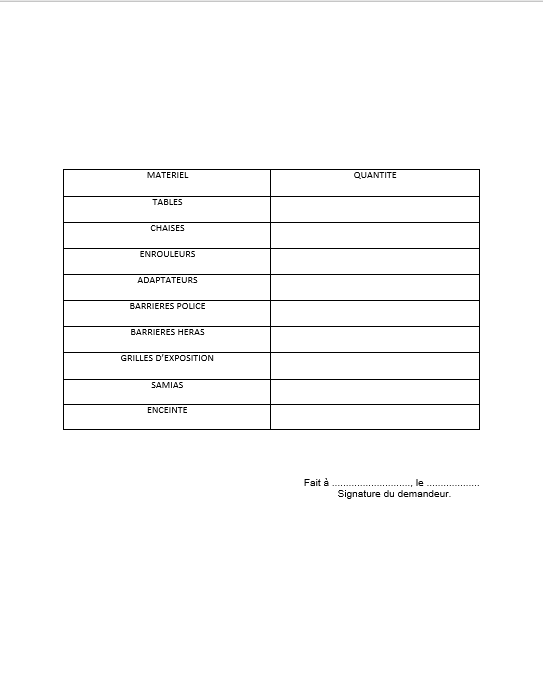 | MATERIEL | QUANTITE |
|---|---|
| TABLES | |
| CHAISES | |
| ENROULEURS | |
| ADAPTATEURS | |
| BARRIERES POLICE | |
| BARRIERES HERAS | |
| GRILLES D'EXPOSITION | |
| SAMIAS | |
| ENCEINTE | |

Fait à ............................, le ..................
Signature du demandeur.